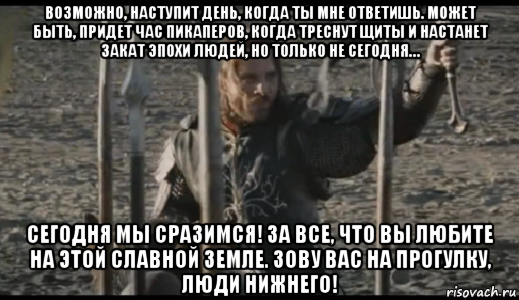 ВОЗМОЖНО, НАСТУПИТ ДЕНЬ, КОГДА ТЫ МНЕ ОТВЕТИШЬ. МОЖЕТ БЫТЬ, ПРИДЕТ ЧАС ПИКАПЕРОВ, КОГДА ТРЕСНУТ ЩИТЫ И НАСТАНЕТ ЗАКАТ ЭПОХИ ЛЮДЕЙ, НО ТОЛЬКО НЕ СЕГОДНЯ...

СЕГОДНЯ МЫ СРАЗИМСЯ! ЗА ВСЕ, ЧТО ВЫ ЛЮБИТЕ НА ЭТОЙ СЛАВНОЙ ЗЕМЛЕ. ЗОВУ ВАС НА ПРОГУЛКУ, ЛЮДИ НИЖНЕГО!

risovach.ru